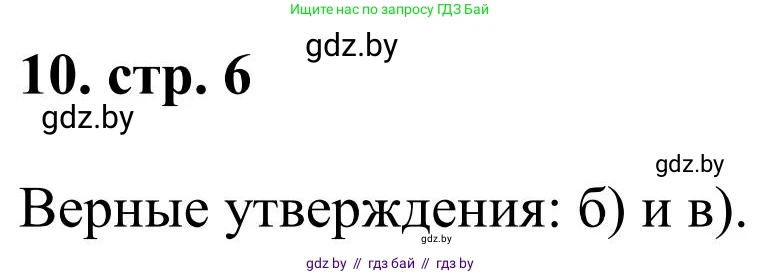 Ищите нас по запросу ГДЗ Бай

gdz.by

10. стр. 6

gdz.by

gdz.by

Верные утверждения: б) и в).

gdz.by

gdz by // гдз бай // гдз by